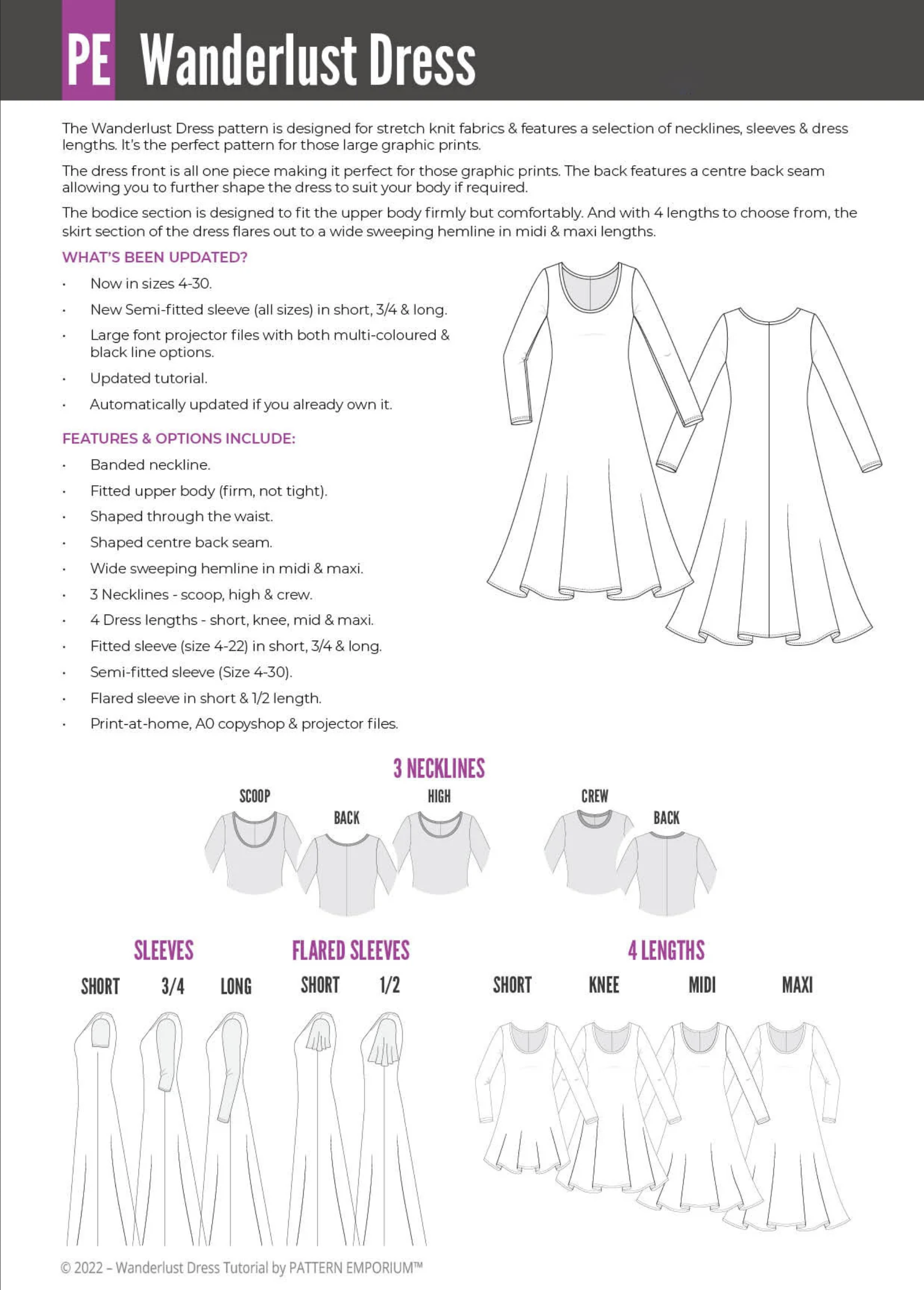 PE Wanderlust Dress

The Wanderlust Dress pattern is designed for stretch knit fabrics & features a selection of necklines, sleeves & dress lengths. It's the perfect pattern for those large graphic prints.

The dress front is all one piece making it perfect for those graphic prints. The back features a centre back seam allowing you to further shape the dress to suit your body if required.

The bodice section is designed to fit the upper body firmly but comfortably. And with 4 lengths to choose from, the skirt section of the dress flares out to a wide sweeping hemline in midi & maxi lengths.

WHAT'S BEEN UPDATED?

• Now in sizes 4-30.
• New Semi-fitted sleeve (all sizes) in short, 3/4 & long.
• Large font projector files with both multi-coloured & black line options.
• Updated tutorial.
• Automatically updated if you already own it.

FEATURES & OPTIONS INCLUDE:

• Banded neckline.
• Fitted upper body (firm, not tight).
• Shaped through the waist.
• Shaped centre back seam.
• Wide sweeping hemline in midi & maxi.
• 3 Necklines - scoop, high & crew.
• 4 Dress lengths - short, knee, mid & maxi.
• Fitted sleeve (size 4-22) in short, 3/4 & long.
• Semi-fitted sleeve (Size 4-30).
• Flared sleeve in short & 1/2 length.
• Print-at-home, A0 copyshop & projector files.

3 NECKLINES

SCOOP
BACK
HIGH
CREW
BACK

SLEEVES
SHORT
3/4
LONG

FLARED SLEEVES
SHORT
1/2

4 LENGTHS
SHORT
KNEE
MIDI
MAXI

© 2022 – Wanderlust Dress Tutorial by PATTERN EMPORIUM™